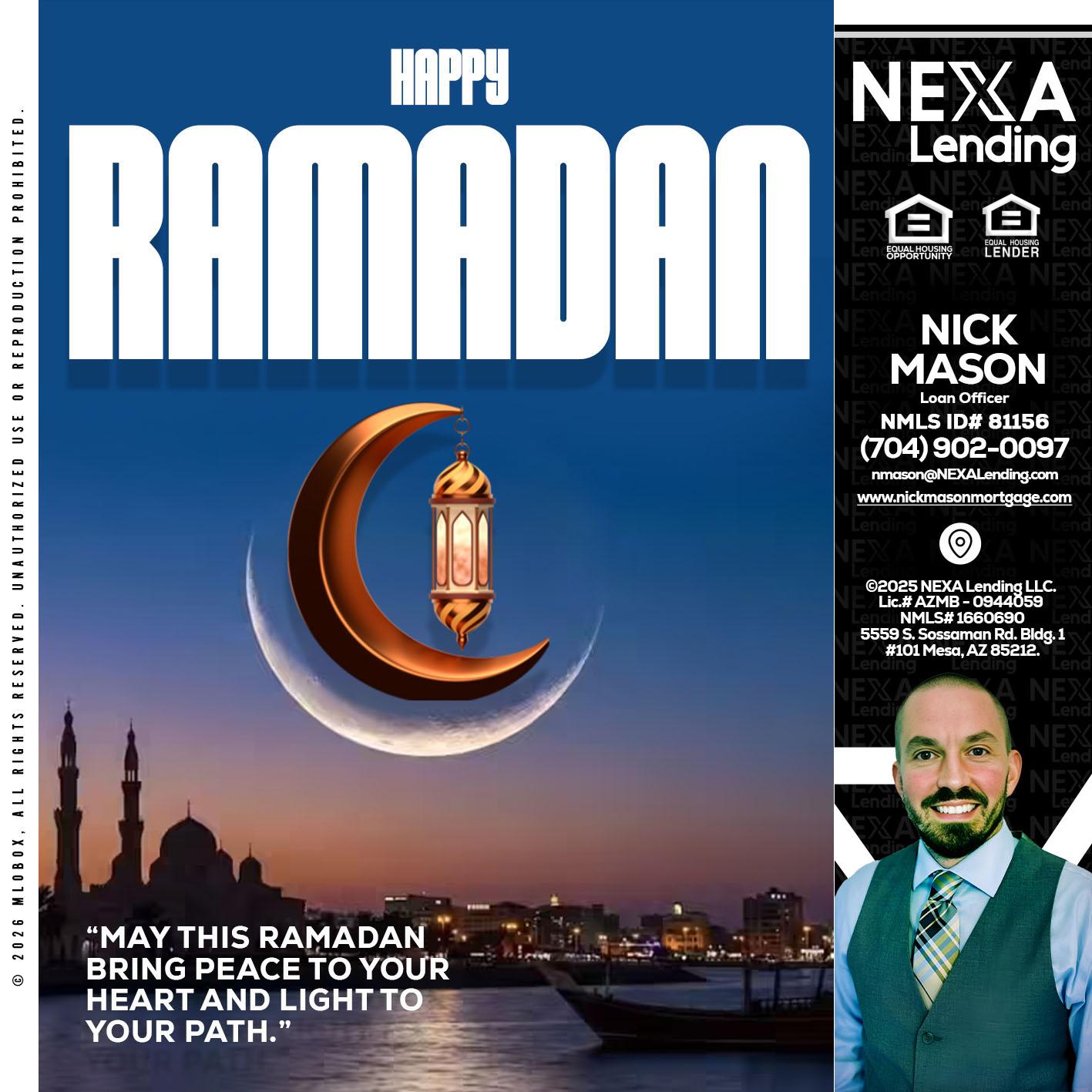 © 2026 MLOBOX, ALL RIGHTS RESERVED. UNAUTHORIZED USE OR REPRODUCTION PROHIBITED.

HAPPY
RAMADAN

"MAY THIS RAMADAN BRING PEACE TO YOUR HEART AND LIGHT TO YOUR PATH."

NEXA
Lending

EQUAL HOUSING OPPORTUNITY
EQUAL HOUSING LENDER

NICK
MASON
Loan Officer
NMLS ID# 81156
(704) 902-0097
nmason@NEXALending.com
www.nickmasonmortgage.com

©2025 NEXA Lending LLC.
Lic.# AZMB - 0944059
NMLS# 1660690
5559 S. Sossaman Rd. Bldg. 1
#101 Mesa, AZ 85212.